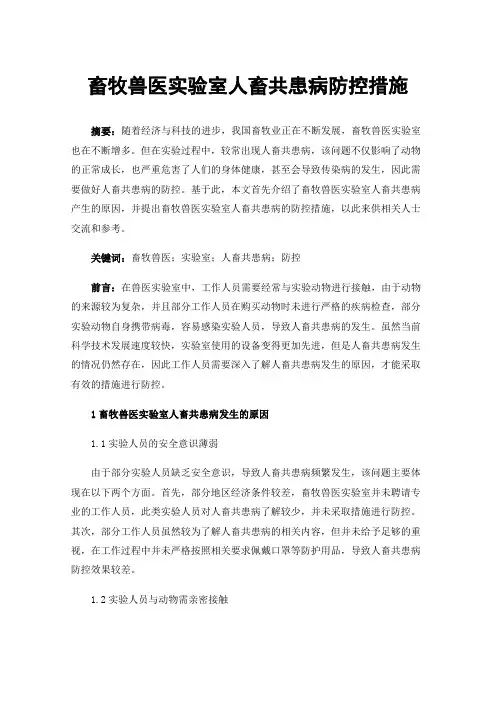 畜牧兽医实验室人畜共患病防控措施

摘要：随着经济与科技的进步，我国畜牧业正在不断发展，畜牧兽医实验室也在不断增多。但在实验过程中，较常出现人畜共患病，该问题不仅影响了动物的正常成长，也严重危害了人们的身体健康，甚至会导致传染病的发生，因此需要做好人畜共患病的防控。基于此，本文首先介绍了畜牧兽医实验室人畜共患病产生的原因，并提出畜牧兽医实验室人畜共患病的防控措施，以此来供相关人士交流和参考。

关键词：畜牧兽医；实验室；人畜共患病；防控

前言：在兽医实验室中，工作人员需要经常与实验动物进行接触，由于动物的来源较为复杂，并且部分工作人员在购买动物时未进行严格的疾病检查，部分实验动物自身携带病毒，容易感染实验人员，导致人畜共患病的发生。虽然当前科学技术发展速度较快，实验室使用的设备变得更加先进，但是人畜共患病发生的情况仍然存在，因此工作人员需要深入了解人畜共患病发生的原因，才能采取有效的措施进行防控。

1 畜牧兽医实验室人畜共患病发生的原因

1.1 实验人员的安全意识薄弱

由于部分实验人员缺乏安全意识，导致人畜共患病频繁发生，该问题主要体现在以下两个方面。首先，部分地区经济条件较差，畜牧兽医实验室并未聘请专业的工作人员，此类实验人员对人畜共患病了解较少，并未采取措施进行防控。其次，部分工作人员虽然较为了解人畜共患病的相关内容，但并未给予足够的重视，在工作过程中并未严格按照相关要求佩戴口罩等防护用品，导致人畜共患病防控效果较差。

1.2 实验人员与动物需亲密接触